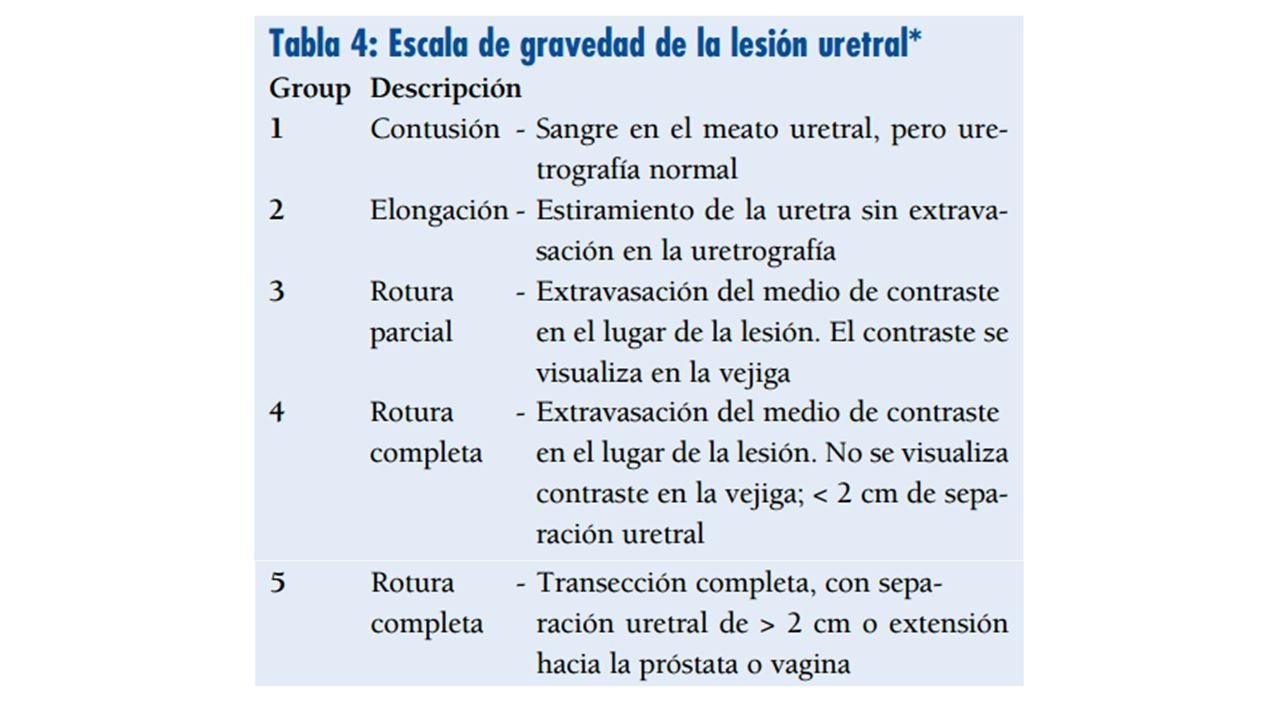 Tabla 4: Escala de gravedad de la lesión uretral*

| Group | Descripción | |
|---|---|---|
| 1 | Contusión | - Sangre en el meato uretral, pero uretrografía normal |
| 2 | Elongación | - Estiramiento de la uretra sin extravasación en la uretrografía |
| 3 | Rotura parcial | - Extravasación del medio de contraste en el lugar de la lesión. El contraste se visualiza en la vejiga |
| 4 | Rotura completa | - Extravasación del medio de contraste en el lugar de la lesión. No se visualiza contraste en la vejiga; < 2 cm de separación uretral |
| 5 | Rotura completa | - Transección completa, con separación uretral de > 2 cm o extensión hacia la próstata o vagina |